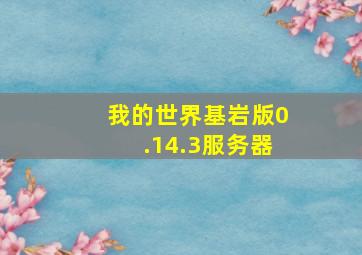 我的世界基岩版0.14.3服务器